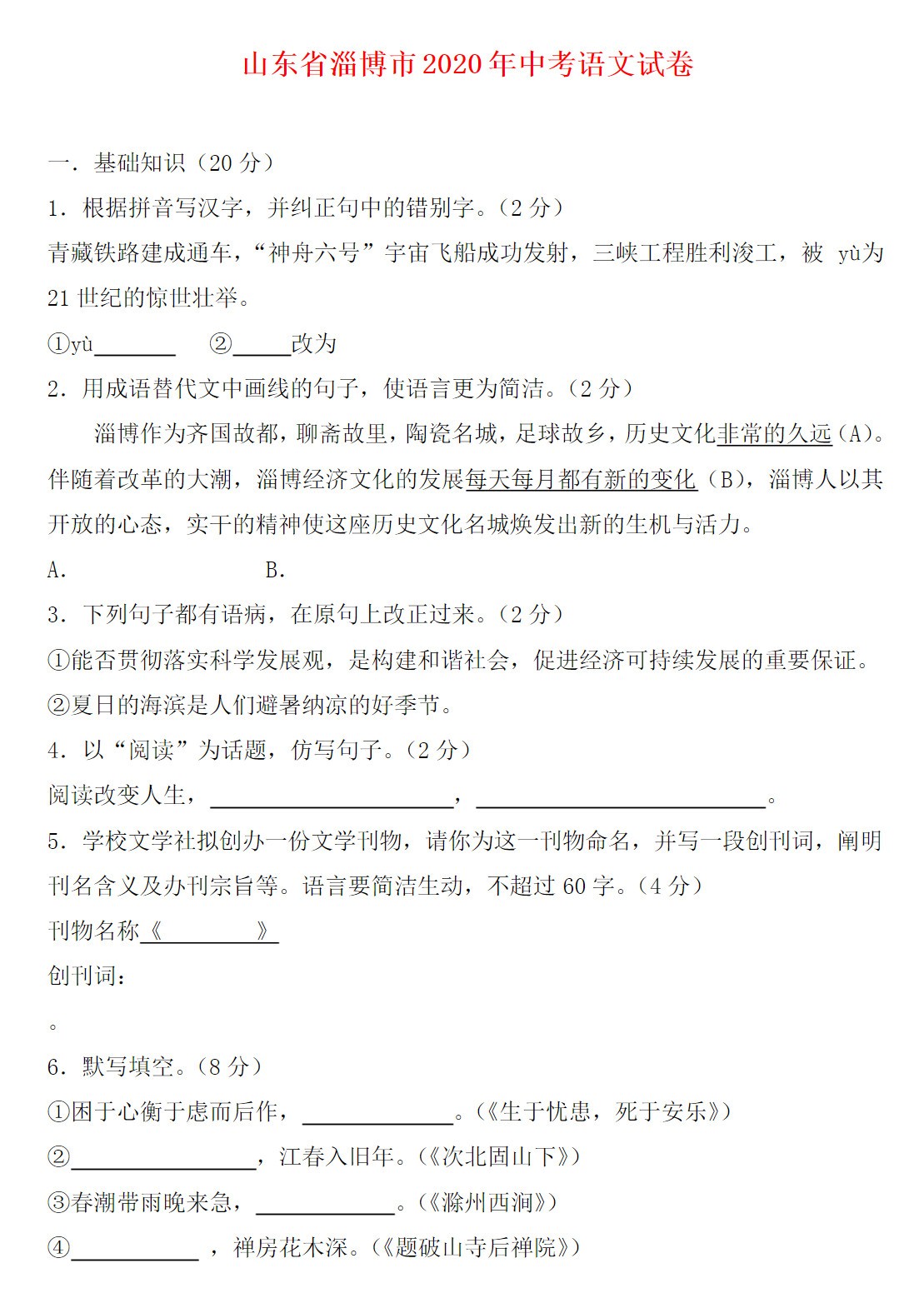 山东省淄博市2020年中考语文试卷

一．基础知识（20分）

1．根据拼音写汉字，并纠正句中的错别字。（2分）

青藏铁路建成通车，“神舟六号”宇宙飞船成功发射，三峡工程胜利浚工，被 yù为21世纪的惊世壮举。

①yù____ ②____改为

2．用成语替代文中画线的句子，使语言更为简洁。（2分）

淄博作为齐国故都，聊斋故里，陶瓷名城，足球故乡，历史文化非常的久远（A）。伴随着改革的大潮，淄博经济文化的发展每天每月都有新的变化（B），淄博人以其开放的心态，实干的精神使这座历史文化名城焕发出新的生机与活力。

A． B．

3．下列句子都有语病，在原句上改正过来。（2分）

①能否贯彻落实科学发展观，是构建和谐社会，促进经济可持续发展的重要保证。

②夏日的海滨是人们避暑纳凉的好季节。

4．以“阅读”为话题，仿写句子。（2分）

阅读改变人生，____，____。

5．学校文学社拟创办一份文学刊物，请你为这一刊物命名，并写一段创刊词，阐明刊名含义及办刊宗旨等。语言要简洁生动，不超过60字。（4分）

刊物名称《____》

创刊词：

。

6．默写填空。（8分）

①困于心衡于虑而后作，____。（《生于忧患，死于安乐》）

②____，江春入旧年。（《次北固山下》）

③春潮带雨晚来急，____。（《滁州西涧》）

④____，禅房花木深。（《题破山寺后禅院》）